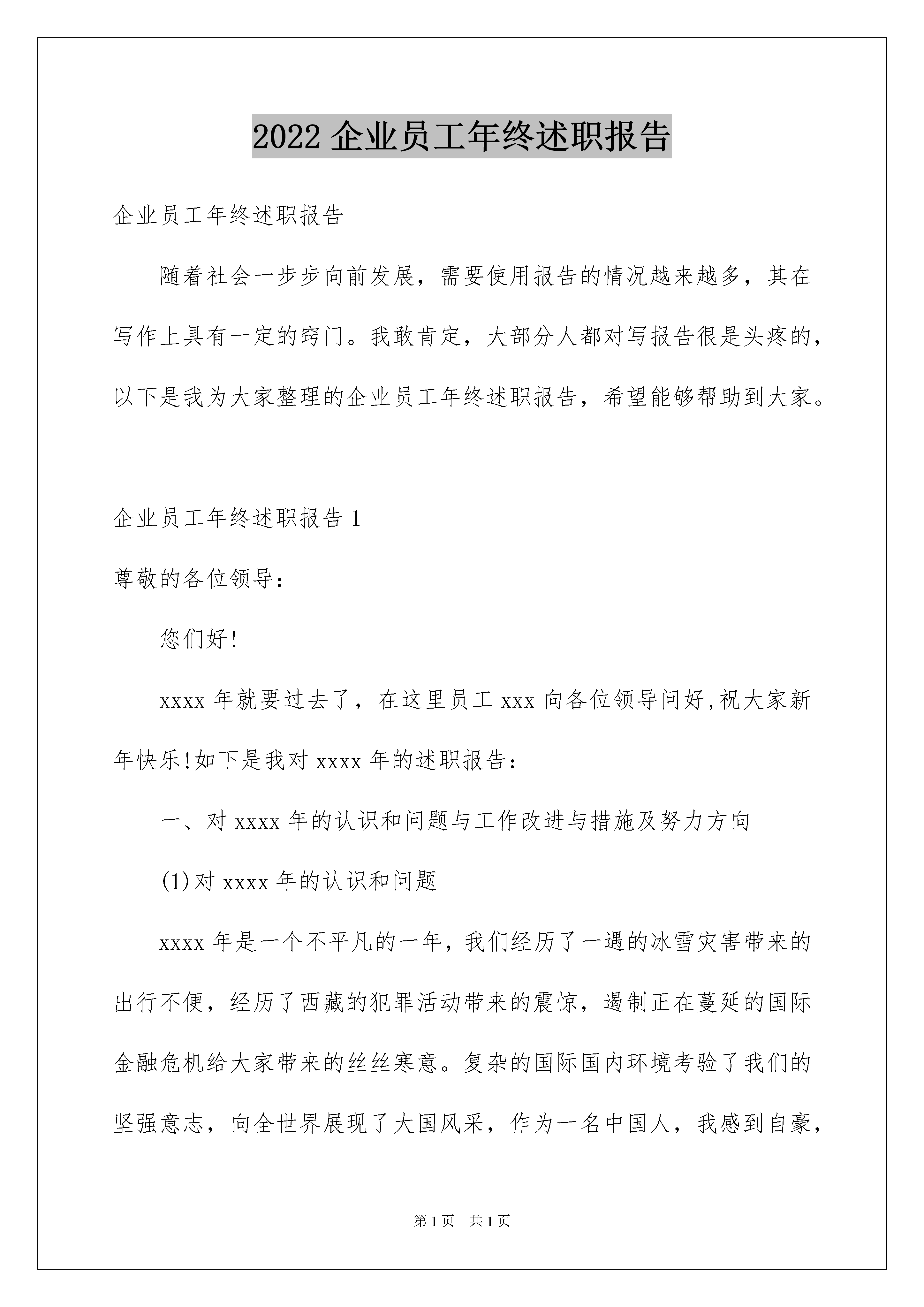 2022 企业员工年终述职报告

企业员工年终述职报告

随着社会一步步向前发展，需要使用报告的情况越来越多，其在写作上具有一定的窍门。我敢肯定，大部分人都对写报告很是头疼的，以下是我为大家整理的企业员工年终述职报告，希望能够帮助到大家。

企业员工年终述职报告 1

尊敬的各位领导：

您们好!

xxxx 年就要过去了，在这里员工 xxx 向各位领导问好,祝大家新年快乐!如下是我对 xxxx 年的述职报告：

一、对 xxxx 年的认识和问题与工作改进与措施及努力方向

(1)对 xxxx 年的认识和问题

xxxx 年是一个不平凡的一年，我们经历了一遇的冰雪灾害带来的出行不便，经历了西藏的犯罪活动带来的震惊，遏制正在蔓延的国际金融危机给大家带来的丝丝寒意。复杂的国际国内环境考验了我们的坚强意志，向全世界展现了大国风采，作为一名中国人，我感到自豪，

第 1 页　共 1 页